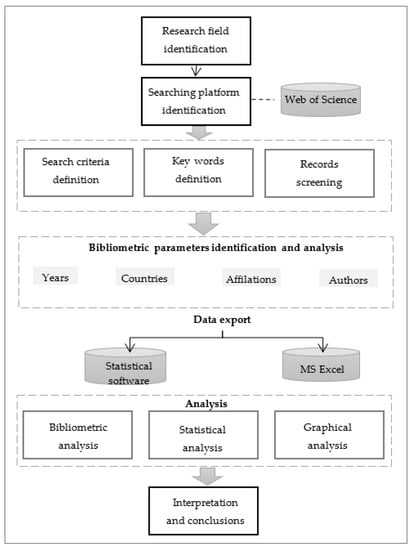 Research field identification

Searching platform identification

Web of Science

Search criteria definition

Key words definition

Records screening

Bibliometric parameters identification and analysis

Years

Countries

Affilations

Authors

Data export

Statistical software

MS Excel

Analysis

Bibliometric analysis

Statistical analysis

Graphical analysis

Interpretation and conclusions